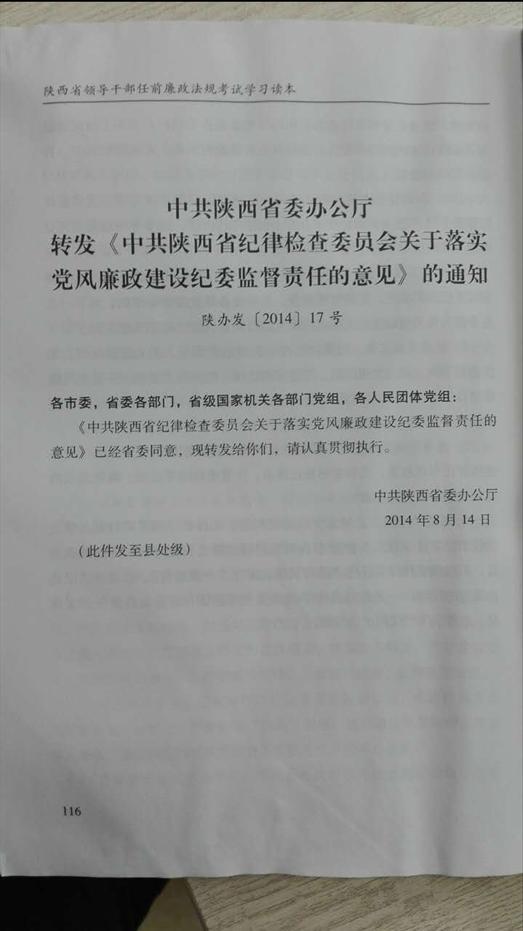 陕西省领导干部任前廉政法规考试学习读本

中共陕西省委办公厅
转发《中共陕西省纪律检查委员会关于落实党风廉政建设纪委监督责任的意见》的通知

陕办发〔2014〕17号

各市委，省委各部门，省级国家机关各部门党组，各人民团体党组：

《中共陕西省纪律检查委员会关于落实党风廉政建设纪委监督责任的意见》已经省委同意，现转发给你们，请认真贯彻执行。

中共陕西省委办公厅
2014年8月14日

（此件发至县处级）

116